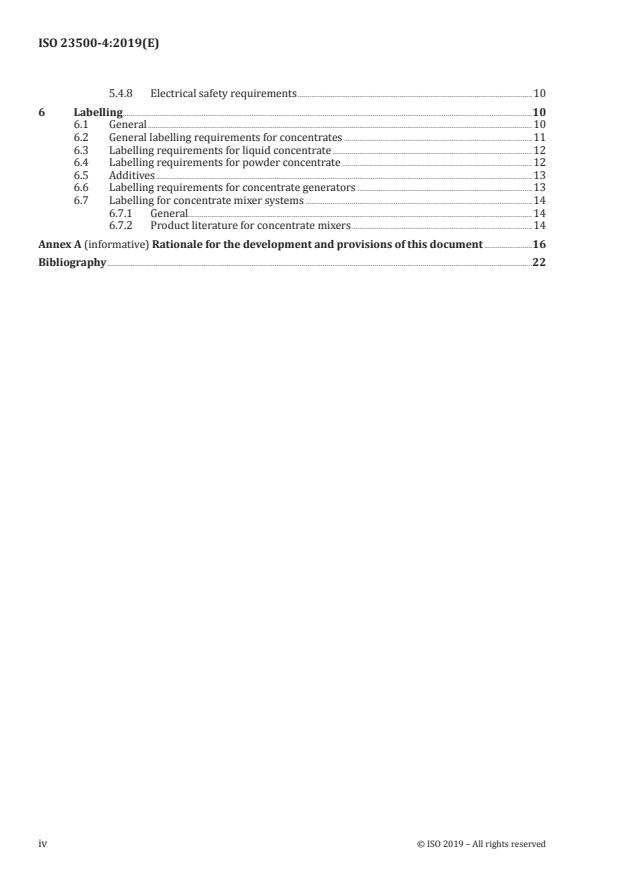 ISO 23500-4:2019(E)

5.4.8 Electrical safety requirements 10

6 Labelling 10
6.1 General 10
6.2 General labelling requirements for concentrates 11
6.3 Labelling requirements for liquid concentrate 12
6.4 Labelling requirements for powder concentrate 12
6.5 Additives 13
6.6 Labelling requirements for concentrate generators 13
6.7 Labelling for concentrate mixer systems 14
6.7.1 General 14
6.7.2 Product literature for concentrate mixers 14

Annex A (informative) Rationale for the development and provisions of this document 16

Bibliography 22

iv

© ISO 2019 – All rights reserved